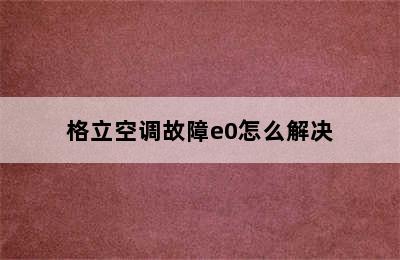 格立空调故障e0怎么解决